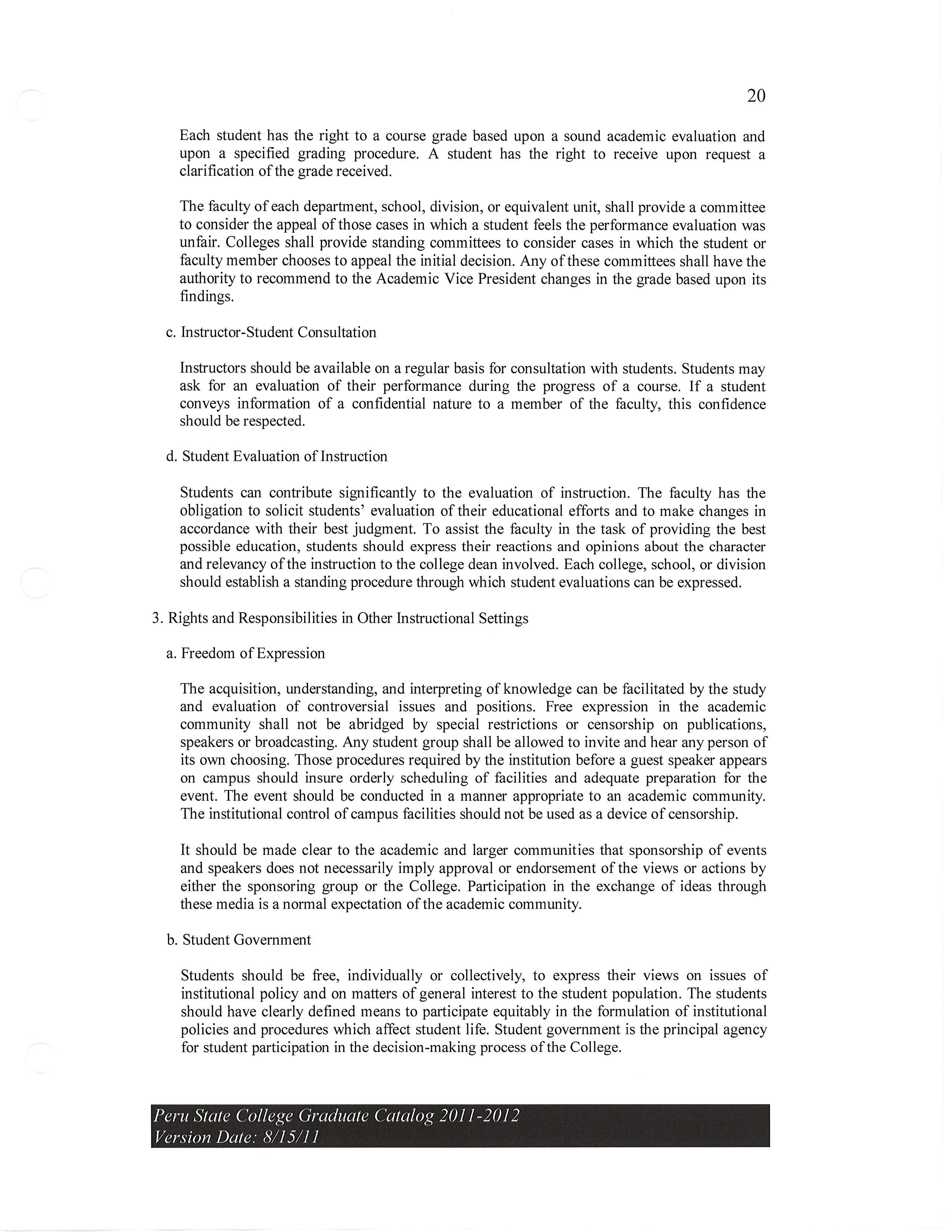 20

Each student has the right to a course grade based upon a sound academic evaluation and upon a specified grading procedure. A student has the right to receive upon request a clarification of the grade received.

The faculty of each department, school, division, or equivalent unit, shall provide a committee to consider the appeal of those cases in which a student feels the performance evaluation was unfair. Colleges shall provide standing committees to consider cases in which the student or faculty member chooses to appeal the initial decision. Any of these committees shall have the authority to recommend to the Academic Vice President changes in the grade based upon its findings.

c. Instructor-Student Consultation

Instructors should be available on a regular basis for consultation with students. Students may ask for an evaluation of their performance during the progress of a course. If a student conveys information of a confidential nature to a member of the faculty, this confidence should be respected.

d. Student Evaluation of Instruction

Students can contribute significantly to the evaluation of instruction. The faculty has the obligation to solicit students' evaluation of their educational efforts and to make changes in accordance with their best judgment. To assist the faculty in the task of providing the best possible education, students should express their reactions and opinions about the character and relevancy of the instruction to the college dean involved. Each college, school, or division should establish a standing procedure through which student evaluations can be expressed.

3. Rights and Responsibilities in Other Instructional Settings

a. Freedom of Expression

The acquisition, understanding, and interpreting of knowledge can be facilitated by the study and evaluation of controversial issues and positions. Free expression in the academic community shall not be abridged by special restrictions or censorship on publications, speakers or broadcasting. Any student group shall be allowed to invite and hear any person of its own choosing. Those procedures required by the institution before a guest speaker appears on campus should insure orderly scheduling of facilities and adequate preparation for the event. The event should be conducted in a manner appropriate to an academic community. The institutional control of campus facilities should not be used as a device of censorship.

It should be made clear to the academic and larger communities that sponsorship of events and speakers does not necessarily imply approval or endorsement of the views or actions by either the sponsoring group or the College. Participation in the exchange of ideas through these media is a normal expectation of the academic community.

b. Student Government

Students should be free, individually or collectively, to express their views on issues of institutional policy and on matters of general interest to the student population. The students should have clearly defined means to participate equitably in the formulation of institutional policies and procedures which affect student life. Student government is the principal agency for student participation in the decision-making process of the College.

Peru State College Graduate Catalog 2011-2012
Version Date: 8/15/11